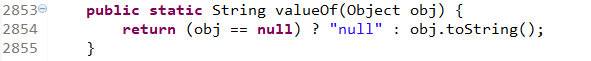 2853 public static String valueOf(Object obj) {
2854 return (obj == null) ? "null" : obj.toString();
2855 }